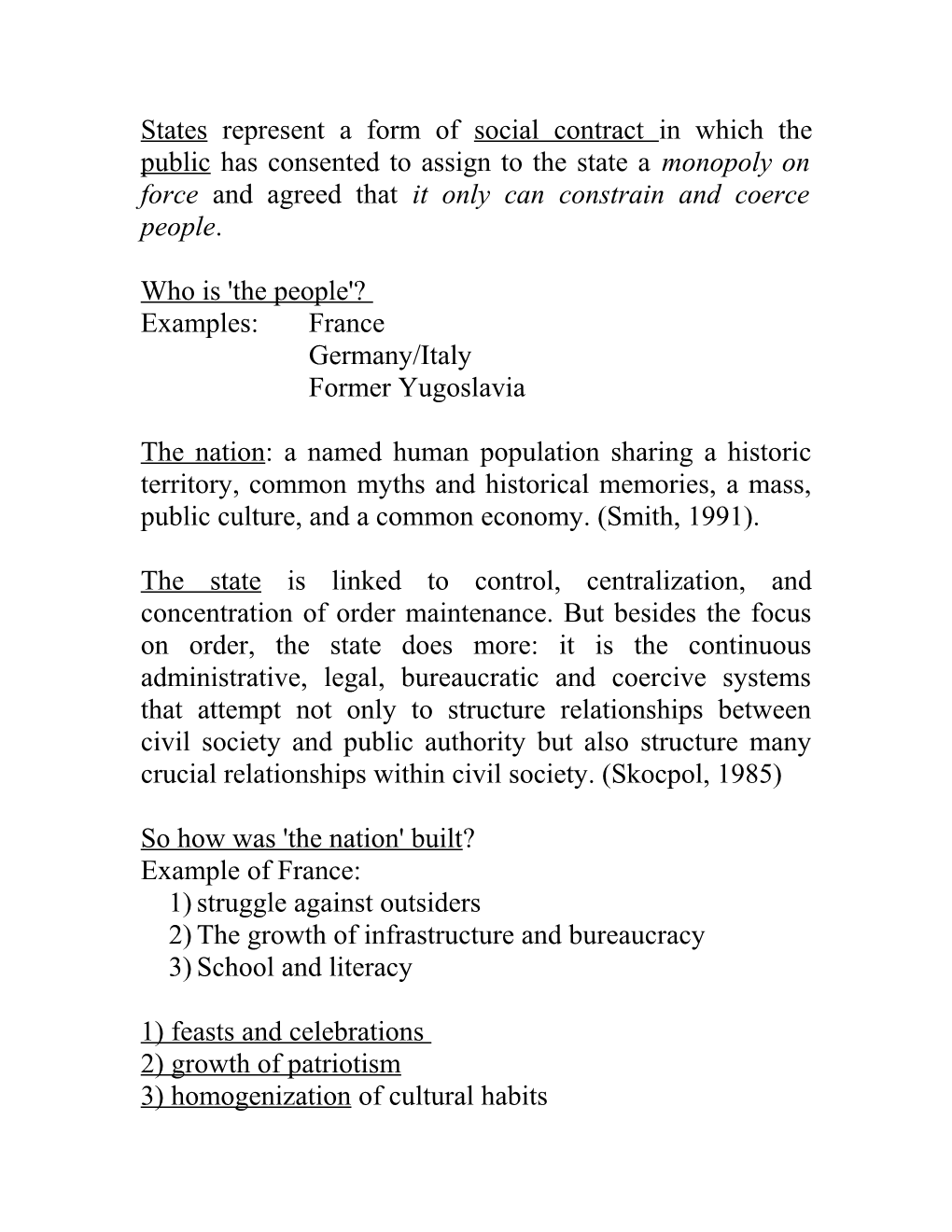 States represent a form of social contract in which the public has consented to assign to the state a monopoly on force and agreed that it only can constrain and coerce people.

Who is 'the people'?
Examples: France
Germany/Italy
Former Yugoslavia

The nation: a named human population sharing a historic territory, common myths and historical memories, a mass, public culture, and a common economy. (Smith, 1991).

The state is linked to control, centralization, and concentration of order maintenance. But besides the focus on order, the state does more: it is the continuous administrative, legal, bureaucratic and coercive systems that attempt not only to structure relationships between civil society and public authority but also structure many crucial relationships within civil society. (Skocpol, 1985)

So how was 'the nation' built?
Example of France:
1) struggle against outsiders
2) The growth of infrastructure and bureaucracy
3) School and literacy

1) feasts and celebrations
2) growth of patriotism
3) homogenization of cultural habits